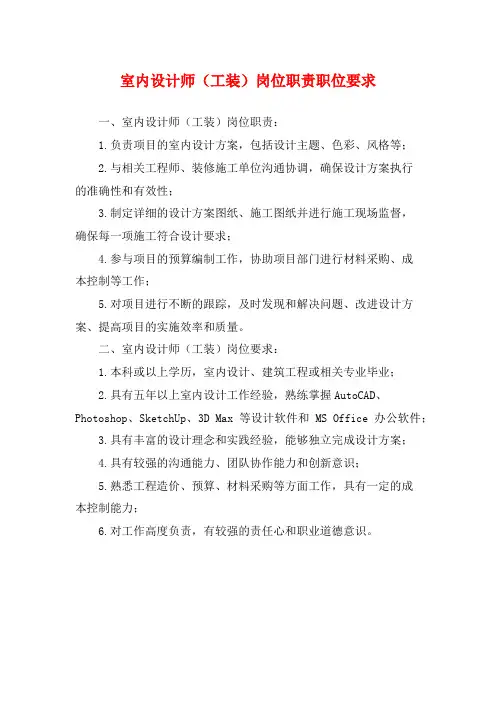 室内设计师（工装）岗位职责职位要求

一、室内设计师（工装）岗位职责：

1.负责项目的室内设计方案，包括设计主题、色彩、风格等；

2.与相关工程师、装修施工单位沟通协调，确保设计方案执行的准确性和有效性；

3.制定详细的设计方案图纸、施工图纸并进行施工现场监督，确保每一项施工符合设计要求；

4.参与项目的预算编制工作，协助项目部门进行材料采购、成本控制等工作；

5.对项目进行不断的跟踪，及时发现和解决问题、改进设计方案、提高项目的实施效率和质量。

二、室内设计师（工装）岗位要求：

1.本科或以上学历，室内设计、建筑工程或相关专业毕业；

2.具有五年以上室内设计工作经验，熟练掌握 AutoCAD、Photoshop、SketchUp、3D Max 等设计软件和 MS Office 办公软件；

3.具有丰富的设计理念和实践经验，能够独立完成设计方案；

4.具有较强的沟通能力、团队协作能力和创新意识；

5.熟悉工程造价、预算、材料采购等方面工作，具有一定的成本控制能力；

6.对工作高度负责，有较强的责任心和职业道德意识。